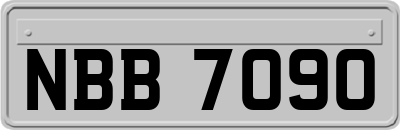 NBB 7090